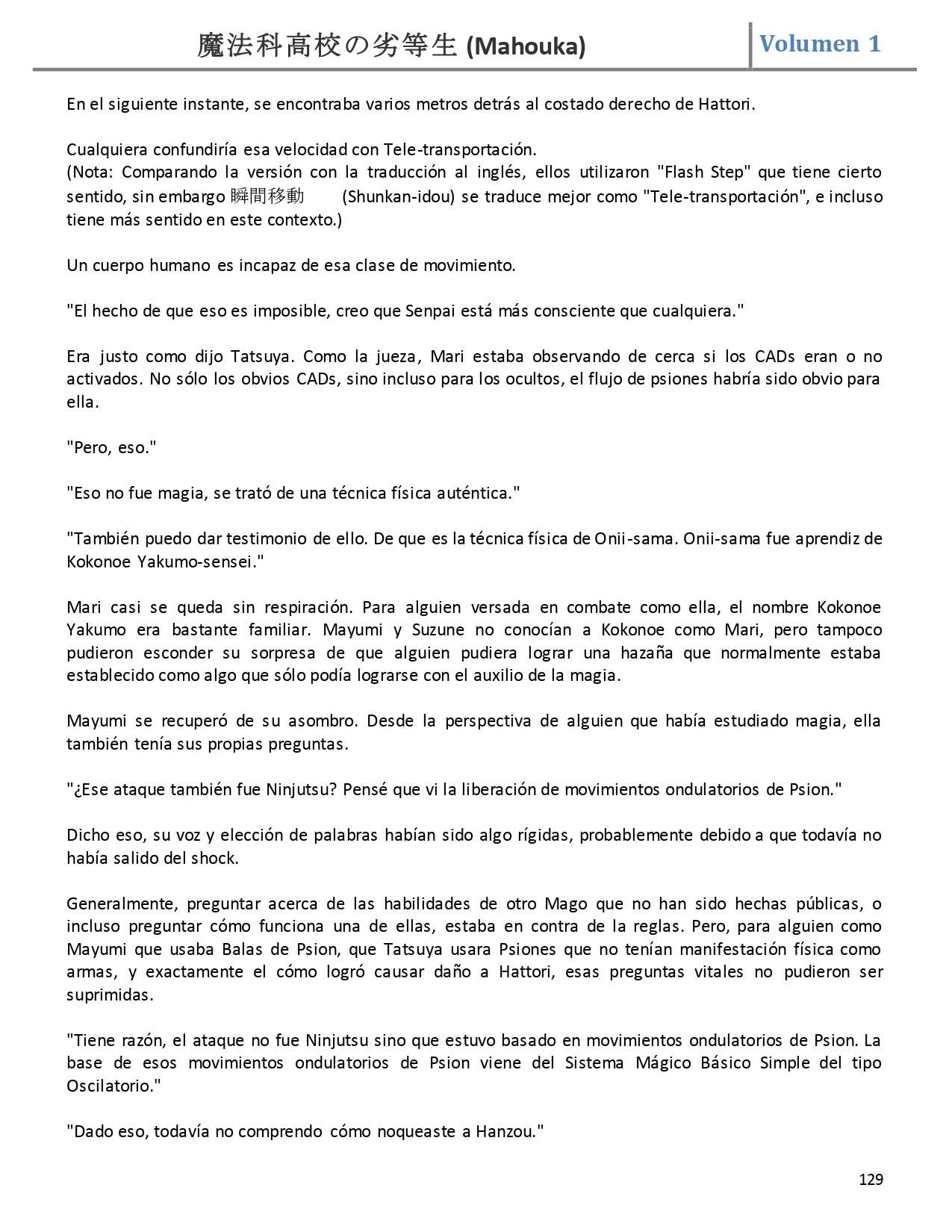 魔法科高校の劣等生 (Mahouka) Volumen 1

En el siguiente instante, se encontraba varios metros detrás al costado derecho de Hattori.

Cualquiera confundiría esa velocidad con Tele-transportación.
(Nota: Comparando la versión con la traducción al inglés, ellos utilizaron "Flash Step" que tiene cierto sentido, sin embargo 瞬間移動 (Shunkan-idou) se traduce mejor como "Tele-transportación", e incluso tiene más sentido en este contexto.)

Un cuerpo humano es incapaz de esa clase de movimiento.

"El hecho de que eso es imposible, creo que Senpai está más consciente que cualquiera."

Era justo como dijo Tatsuya. Como la jueza, Mari estaba observando de cerca si los CADs eran o no activados. No sólo los obvios CADs, sino incluso para los ocultos, el flujo de psiones habría sido obvio para ella.

"Pero, eso."

"Eso no fue magia, se trató de una técnica física auténtica."

"También puedo dar testimonio de ello. De que es la técnica física de Onii-sama. Onii-sama fue aprendiz de Kokonoe Yakumo-sensei."

Mari casi se queda sin respiración. Para alguien versada en combate como ella, el nombre Kokonoe Yakumo era bastante familiar. Mayumi y Suzune no conocían a Kokonoe como Mari, pero tampoco pudieron esconder su sorpresa de que alguien pudiera lograr una hazaña que normalmente estaba establecido como algo que sólo podía lograrse con el auxilio de la magia.

Mayumi se recuperó de su asombro. Desde la perspectiva de alguien que había estudiado magia, ella también tenía sus propias preguntas.

"¿Ese ataque también fue Ninjutsu? Pensé que vi la liberación de movimientos ondulatorios de Psion."

Dicho eso, su voz y elección de palabras habían sido algo rígidas, probablemente debido a que todavía no había salido del shock.

Generalmente, preguntar acerca de las habilidades de otro Mago que no han sido hechas públicas, o incluso preguntar cómo funciona una de ellas, estaba en contra de la reglas. Pero, para alguien como Mayumi que usaba Balas de Psion, que Tatsuya usara Psiones que no tenían manifestación física como armas, y exactamente el cómo logró causar daño a Hattori, esas preguntas vitales no pudieron ser suprimidas.

"Tiene razón, el ataque no fue Ninjutsu sino que estuvo basado en movimientos ondulatorios de Psion. La base de esos movimientos ondulatorios de Psion viene del Sistema Mágico Básico Simple del tipo Oscilatorio."

"Dado eso, todavía no comprendo cómo noqueaste a Hanzou."

129